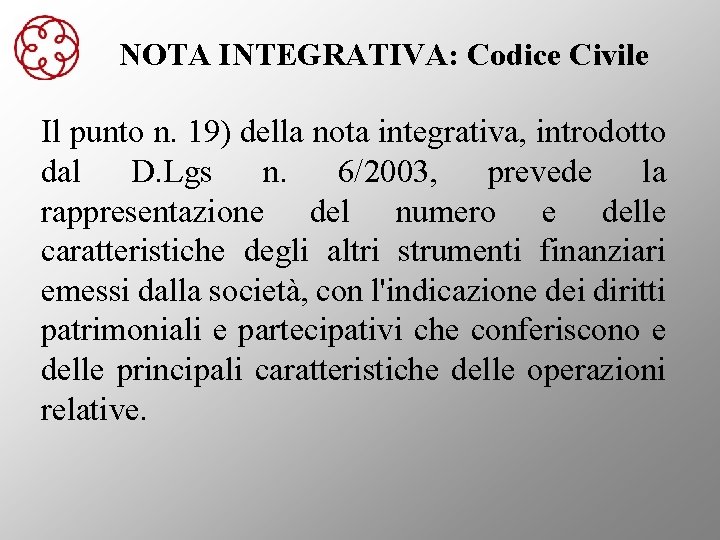 NOTA INTEGRATIVA: Codice Civile

Il punto n. 19) della nota integrativa, introdotto dal D.Lgs n. 6/2003, prevede la rappresentazione del numero e delle caratteristiche degli altri strumenti finanziari emessi dalla società, con l'indicazione dei diritti patrimoniali e partecipativi che conferiscono e delle principali caratteristiche delle operazioni relative.